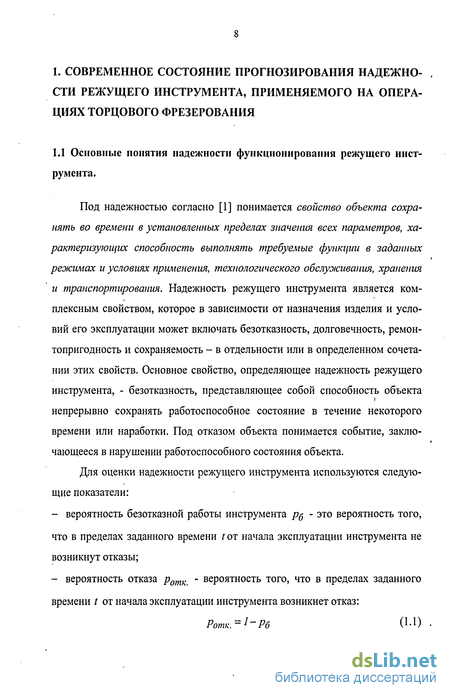 8

1. СОВРЕМЕННОЕ СОСТОЯНИЕ ПРОГНОЗИРОВАНИЯ НАДЕЖНОСТИ РЕЖУЩЕГО ИНСТРУМЕНТА, ПРИМЕНЯЕМОГО НА ОПЕРАЦИЯХ ТОРЦОВОГО ФРЕЗЕРОВАНИЯ

1.1 Основные понятия надежности функционирования режущего инструмента.

Под надежностью согласно [1] понимается свойство объекта сохранять во времени в установленных пределах значения всех параметров, характеризующих способность выполнять требуемые функции в заданных режимах и условиях применения, технологического обслуживания, хранения и транспортирования. Надежность режущего инструмента является комплексным свойством, которое в зависимости от назначения изделия и условий его эксплуатации может включать безотказность, долговечность, ремонтопригодность и сохраняемость – в отдельности или в определенном сочетании этих свойств. Основное свойство, определяющее надежность режущего инструмента, - безотказность, представляющее собой способность объекта непрерывно сохранять работоспособное состояние в течение некоторого времени или наработки. Под отказом объекта понимается событие, заключающееся в нарушении работоспособного состояния объекта.

Для оценки надежности режущего инструмента используются следующие показатели:

– вероятность безотказной работы инструмента $p_б$ - это вероятность того, что в пределах заданного времени $t$ от начала эксплуатации инструмента не возникнут отказы;

– вероятность отказа $p_{отк.}$ - вероятность того, что в пределах заданного времени $t$ от начала эксплуатации инструмента возникнет отказ:

$p_{отк.} = 1 - p_б$ (1.1)

dsLib.net
библиотека диссертаций